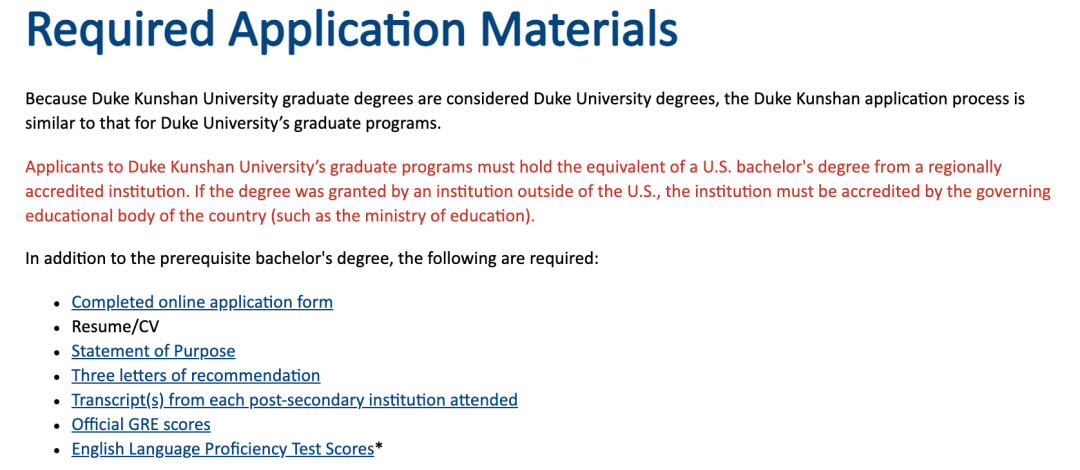 Required Application Materials

Because Duke Kunshan University graduate degrees are considered Duke University degrees, the Duke Kunshan application process is similar to that for Duke University's graduate programs.

Applicants to Duke Kunshan University's graduate programs must hold the equivalent of a U.S. bachelor's degree from a regionally accredited institution. If the degree was granted by an institution outside of the U.S., the institution must be accredited by the governing educational body of the country (such as the ministry of education).

In addition to the prerequisite bachelor's degree, the following are required:

- Completed online application form
- Resume/CV
- Statement of Purpose
- Three letters of recommendation
- Transcript(s) from each post-secondary institution attended
- Official GRE scores
- English Language Proficiency Test Scores*